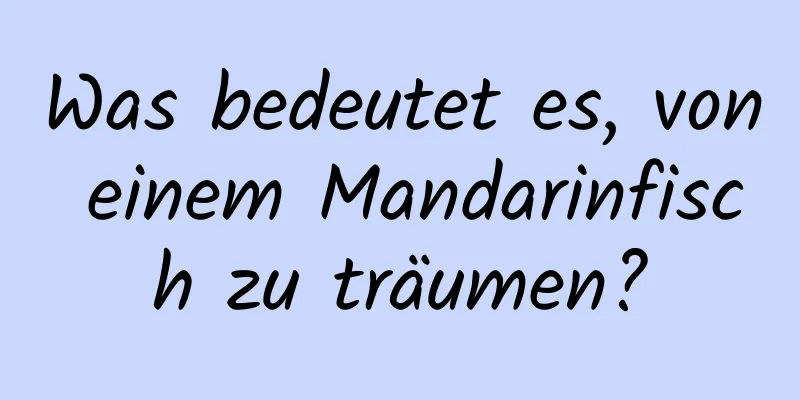 Was bedeutet es, von einem Mandarinfisch zu träumen?